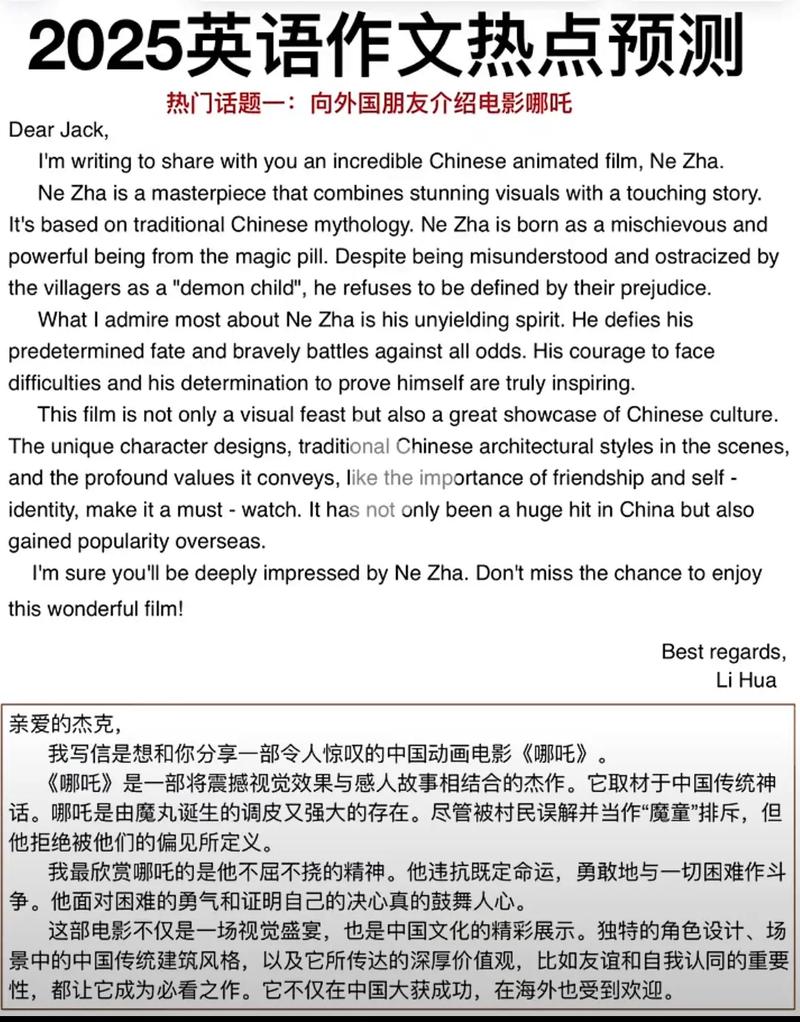 2025英语作文热点预测

热门话题一：向外国朋友介绍电影哪吒

Dear Jack,

I'm writing to share with you an incredible Chinese animated film, Ne Zha.

Ne Zha is a masterpiece that combines stunning visuals with a touching story. It's based on traditional Chinese mythology. Ne Zha is born as a mischievous and powerful being from the magic pill. Despite being misunderstood and ostracized by the villagers as a "demon child", he refuses to be defined by their prejudice.

What I admire most about Ne Zha is his unyielding spirit. He defies his predetermined fate and bravely battles against all odds. His courage to face difficulties and his determination to prove himself are truly inspiring.

This film is not only a visual feast but also a great showcase of Chinese culture. The unique character designs, traditional Chinese architectural styles in the scenes, and the profound values it conveys, like the importance of friendship and self - identity, make it a must - watch. It has not only been a huge hit in China but also gained popularity overseas.

I'm sure you'll be deeply impressed by Ne Zha. Don't miss the chance to enjoy this wonderful film!

Best regards,
Li Hua

亲爱的杰克，

我写信是想和你分享一部令人惊叹的中国动画电影《哪吒》。

《哪吒》是一部将震撼视觉效果与感人故事相结合的杰作。它取材于中国传统神话。哪吒是由魔丸诞生的调皮又强大的存在。尽管被村民误解并当作“魔童”排斥，但他拒绝被他们的偏见所定义。

我最欣赏哪吒的是他不屈不挠的精神。他违抗既定命运，勇敢地与一切困难作斗争。他面对困难的勇气和证明自己的决心真的鼓舞人心。

这部电影不仅是一场视觉盛宴，也是中国文化的精彩展示。独特的角色设计、场景中的中国传统建筑风格，以及它所传达的深厚价值观，比如友谊和自我认同的重要性，都让它成为必看之作。它不仅在中国大获成功，在海外也受到欢迎。